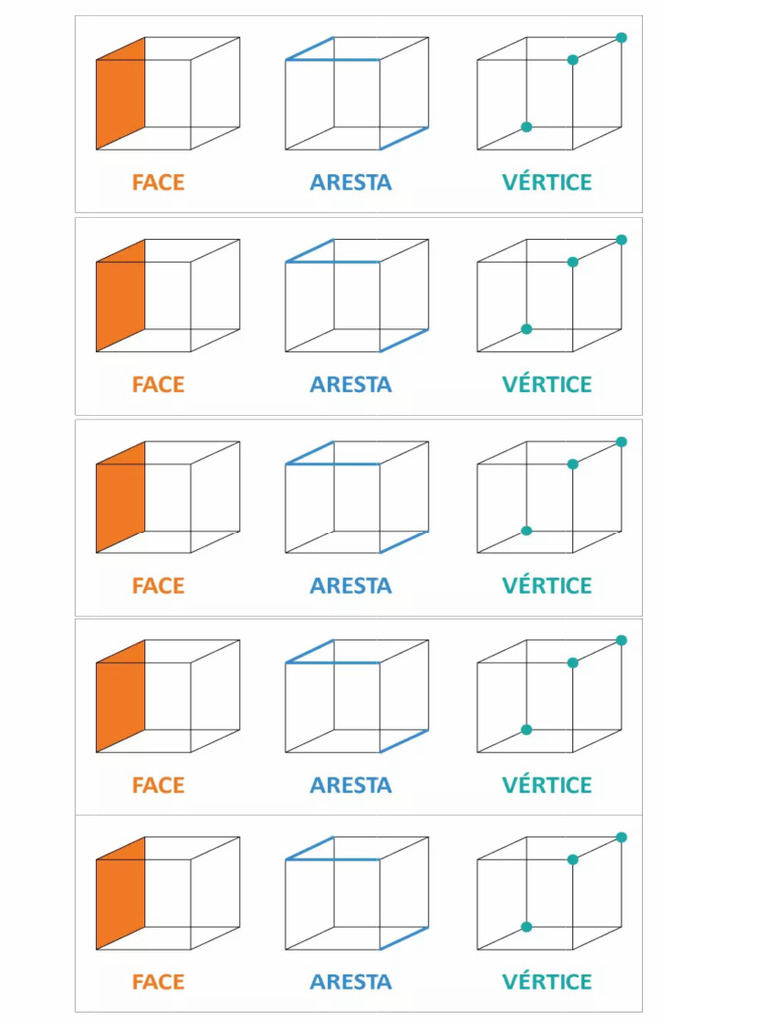 FACE ARESTA VÉRTICE

FACE ARESTA VÉRTICE

FACE ARESTA VÉRTICE

FACE ARESTA VÉRTICE

FACE ARESTA VÉRTICE